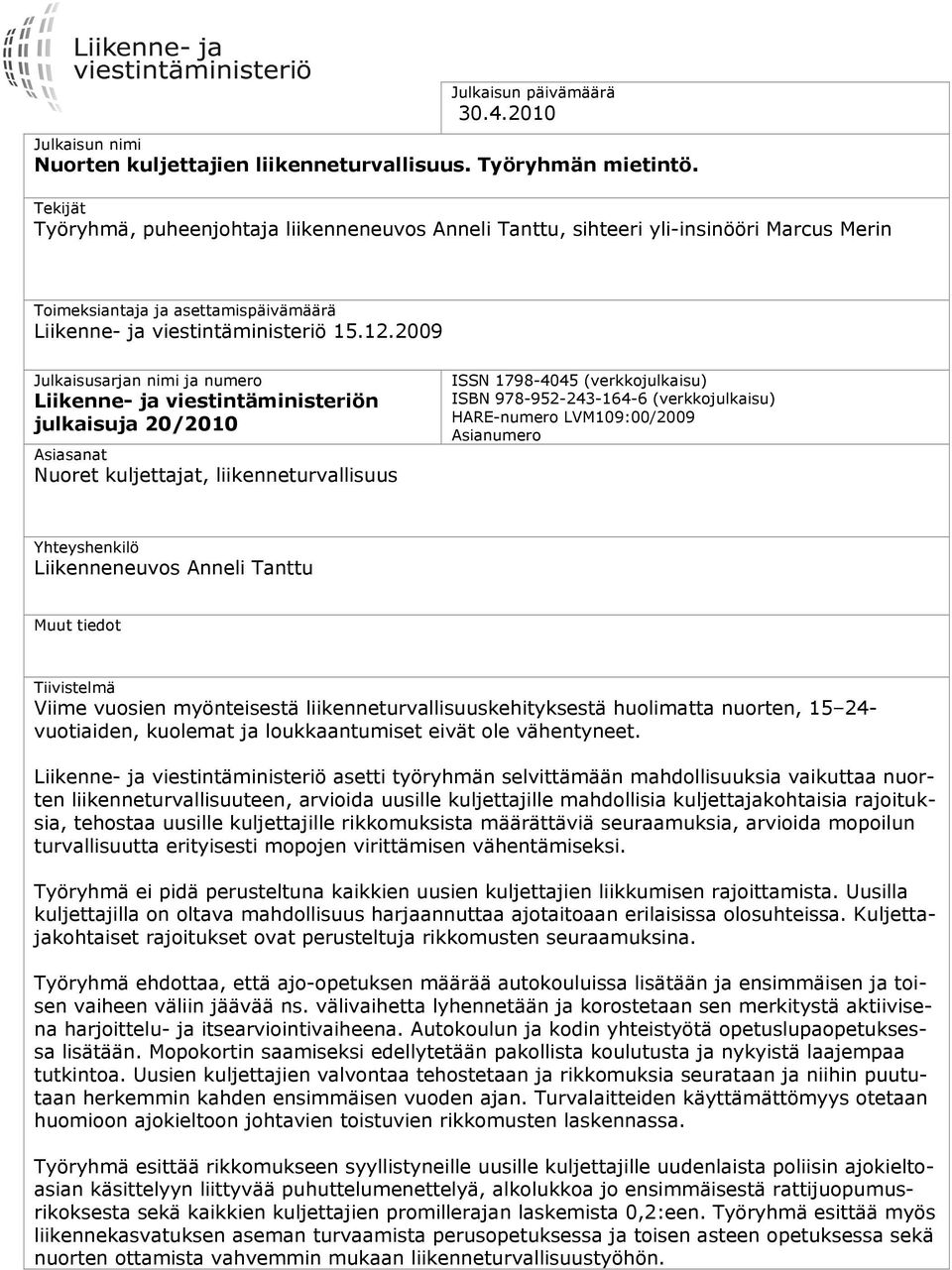 Liikenne- ja viestintäministeriö

Julkaisun päivämäärä
30.4.2010

Julkaisun nimi
Nuorten kuljettajien liikenneturvallisuus. Työryhmän mietintö.

Tekijät
Työryhmä, puheenjohtaja liikenneneuvos Anneli Tanttu, sihteeri yli-insinööri Marcus Merin

Toimeksiantaja ja asettamispäivämäärä
Liikenne- ja viestintäministeriö 15.12.2009

Julkaisusarjan nimi ja numero
Liikenne- ja viestintäministeriön julkaisuja 20/2010

Asiasanat
Nuoret kuljettajat, liikenneturvallisuus

ISSN 1798-4045 (verkkojulkaisu)
ISBN 978-952-243-164-6 (verkkojulkaisu)
HARE-numero LVM109:00/2009
Asianumero

Yhteyshenkilö
Liikenneneuvos Anneli Tanttu

Muut tiedot

Tiivistelmä
Viime vuosien myönteisestä liikenneturvallisuuskehityksestä huolimatta nuorten, 15–24-vuotiaiden, kuolemat ja loukkaantumiset eivät ole vähentyneet.

Liikenne- ja viestintäministeriö asetti työryhmän selvittämään mahdollisuuksia vaikuttaa nuorten liikenneturvallisuuteen, arvioida uusille kuljettajille mahdollisia kuljettajakohtaisia rajoituksia, tehostaa uusille kuljettajille rikkomuksista määrättäviä seuraamuksia, arvioida mopoilun turvallisuutta erityisesti mopojen virittämisen vähentämiseksi.

Työryhmä ei pidä perusteltuna kaikkien uusien kuljettajien liikkumisen rajoittamista. Uusilla kuljettajilla on oltava mahdollisuus harjaannuttaa ajotaitoaan erilaisissa olosuhteissa. Kuljettajakohtaiset rajoitukset ovat perusteltuja rikkomusten seuraamuksina.

Työryhmä ehdottaa, että ajo-opetuksen määrää autokouluissa lisätään ja ensimmäisen ja toisen vaiheen väliin jäävää ns. välivaihetta lyhennetään ja korostetaan sen merkitystä aktiivisena harjoittelu- ja itsearviointivaiheena. Autokoulun ja kodin yhteistyötä opetuslupaopetuksessa lisätään. Mopokortin saamiseksi edellytetään pakollista koulutusta ja nykyistä laajempaa tutkintoa. Uusien kuljettajien valvontaa tehostetaan ja rikkomuksia seurataan ja niihin puututaan herkemmin kahden ensimmäisen vuoden ajan. Turvalaitteiden käyttämättömyys otetaan huomioon ajokieltoon johtavien toistuvien rikkomusten laskennassa.

Työryhmä esittää rikkomuksen syyllistyneille uusille kuljettajille uudenlaista poliisin ajokieltoasian käsittelyyn liittyvää puhuttelumenettelyä, alkolukkoa jo ensimmäisestä rattijuopumusrikoksesta sekä kaikkien kuljettajien promillerajan laskemista 0,2:een. Työryhmä esittää myös liikennekasvatuksen aseman turvaamista perusopetuksessa ja toisen asteen opetuksessa sekä nuorten ottamista vahvemmin mukaan liikenneturvallisuustyöhön.